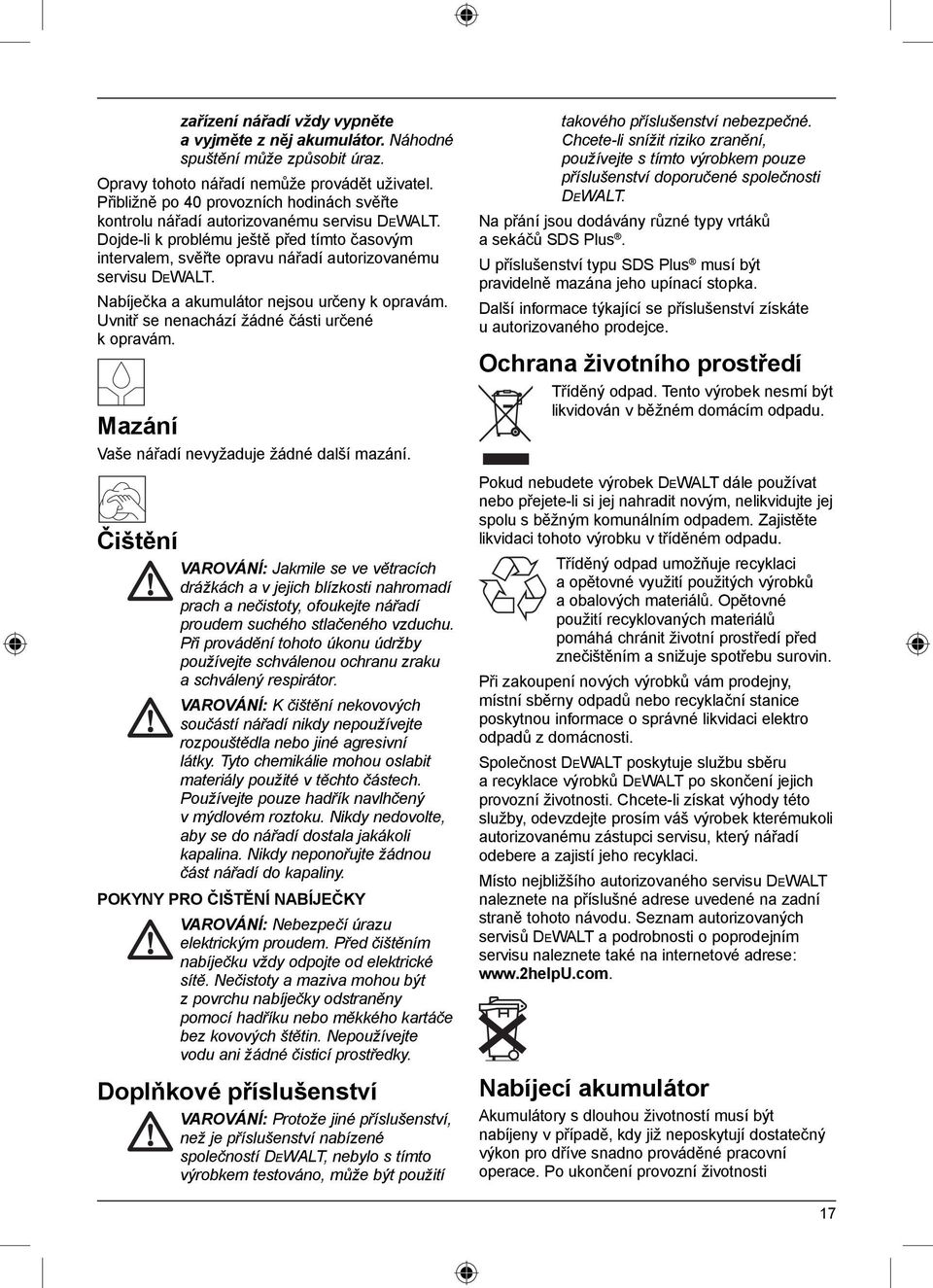 zařízení nářadí vždy vypněte a vyjměte z něj akumulátor. Náhodné spuštění může způsobit úraz.

Opravy tohoto nářadí nemůže provádět uživatel. Přibližně po 40 provozních hodinách svěřte kontrolu nářadí autorizovanému servisu DEWALT. Dojde-li k problému ještě před tímto časovým intervalem, svěřte opravu nářadí autorizovanému servisu DEWALT.

Nabíječka a akumulátor nejsou určeny k opravám. Uvnitř se nenachází žádné části určené k opravám.

Mazání

Vaše nářadí nevyžaduje žádné další mazání.

Čištění

VAROVÁNÍ: Jakmile se ve větracích drážkách a v jejich blízkosti nahromadí prach a nečistoty, ofoukejte nářadí proudem suchého stlačeného vzduchu. Při provádění tohoto úkonu údržby používejte schválenou ochranu zraku a schválený respirátor.

VAROVÁNÍ: K čištění nekovových součástí nářadí nikdy nepoužívejte rozpouštědla nebo jiné agresivní látky. Tyto chemikálie mohou oslabit materiály použité v těchto částech. Používejte pouze hadřík navlhčený v mýdlovém roztoku. Nikdy nedovolte, aby se do nářadí dostala jakákoli kapalina. Nikdy neponořujte žádnou část nářadí do kapaliny.

POKYNY PRO ČIŠTĚNÍ NABÍJEČKY

VAROVÁNÍ: Nebezpečí úrazu elektrickým proudem. Před čištěním nabíječku vždy odpojte od elektrické sítě. Nečistoty a maziva mohou být z povrchu nabíječky odstraněny pomocí hadříku nebo měkkého kartáče bez kovových štětin. Nepoužívejte vodu ani žádné čisticí prostředky.

Doplňkové příslušenství

VAROVÁNÍ: Protože jiné příslušenství, než je příslušenství nabízené společností DEWALT, nebylo s tímto výrobkem testováno, může být použití takového příslušenství nebezpečné. Chcete-li snížit riziko zranění, používejte s tímto výrobkem pouze příslušenství doporučené společnosti DEWALT.

Na přání jsou dodávány různé typy vrtáků a sekáčů SDS Plus®.

U příslušenství typu SDS Plus® musí být pravidelně mazána jeho upínací stopka.

Další informace týkající se příslušenství získáte u autorizovaného prodejce.

Ochrana životního prostředí

Tříděný odpad. Tento výrobek nesmí být likvidován v běžném domácím odpadu.

Pokud nebudete výrobek DEWALT dále používat nebo přejete-li si jej nahradit novým, nelikvidujte jej spolu s běžným komunálním odpadem. Zajistěte likvidaci tohoto výrobku v tříděném odpadu.

Tříděný odpad umožňuje recyklaci a opětovné využití použitých výrobků a obalových materiálů. Opětovné použití recyklovaných materiálů pomáhá chránit životní prostředí před znečištěním a snižuje spotřebu surovin.

Při zakoupení nových výrobků vám prodejny, místní sběrny odpadů nebo recyklační stanice poskytnou informace o správné likvidaci elektro odpadů z domácnosti.

Společnost DEWALT poskytuje službu sběru a recyklace výrobků DEWALT po skončení jejich provozní životnosti. Chcete-li získat výhody této služby, odevzdejte prosím váš výrobek kterémukoli autorizovanému zástupci servisu, který nářadí odebere a zajistí jeho recyklaci.

Místo nejbližšího autorizovaného servisu DEWALT naleznete na příslušné adrese uvedené na zadní straně tohoto návodu. Seznam autorizovaných servisů DEWALT a podrobnosti o poprodejním servisu naleznete také na internetové adrese: www.2helpU.com.

Nabíjecí akumulátor

Akumulátory s dlouhou životností musí být nabíjeny v případě, kdy již neposkytují dostatečný výkon pro dříve snadno prováděné pracovní operace. Po ukončení provozní životnosti

17